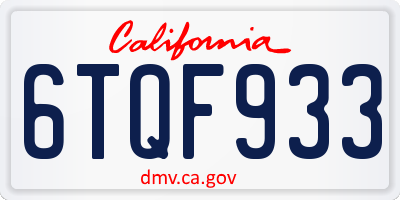 California

6TQF933

dmv.ca.gov